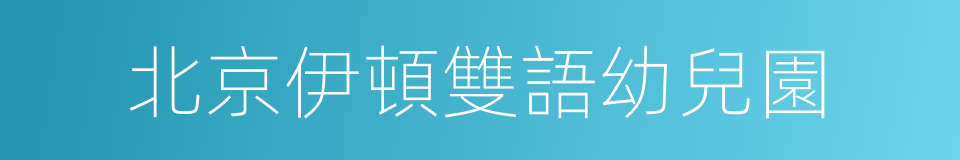 北京伊頓雙語幼兒園